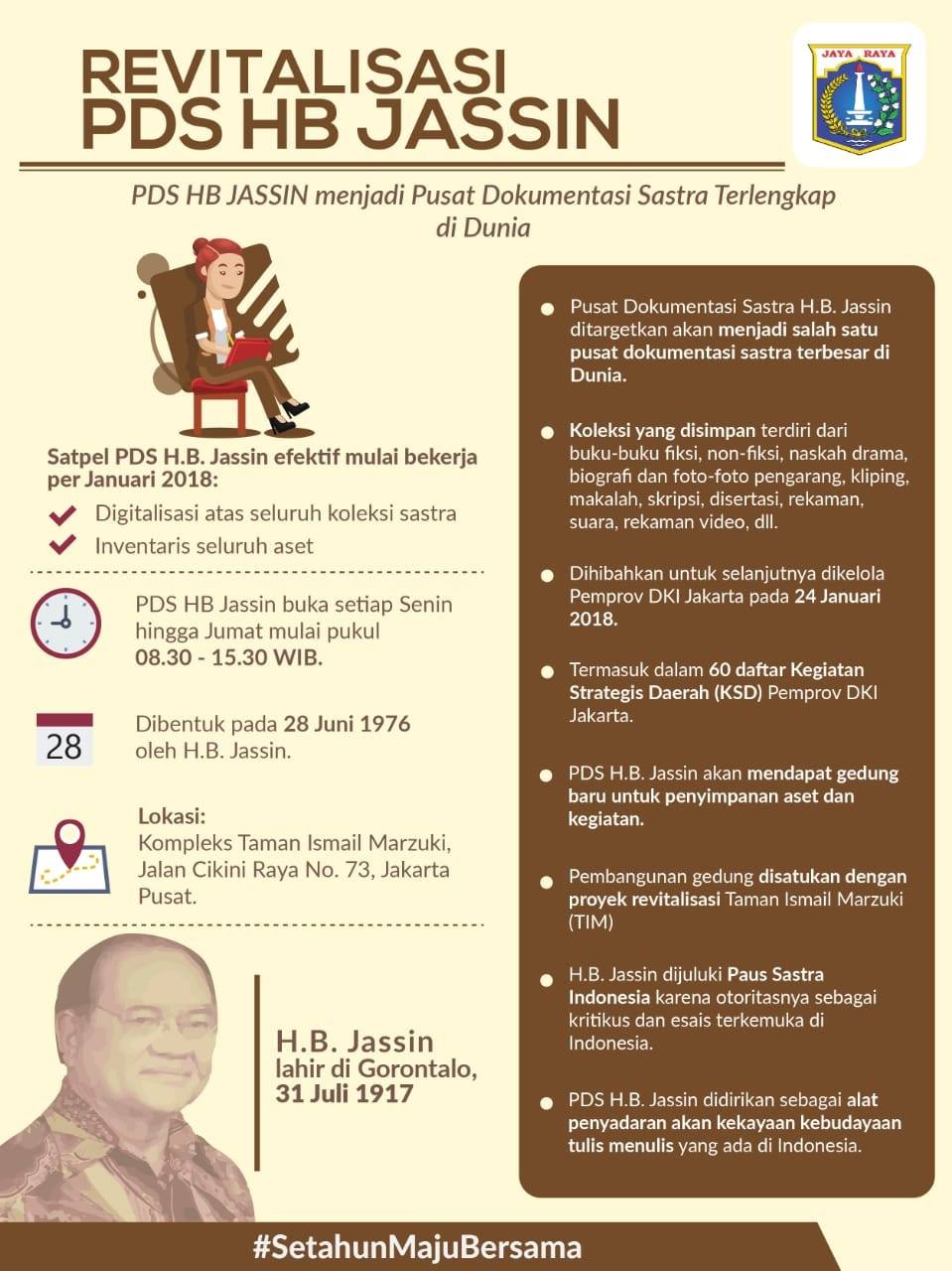 REVITALISASI PDS HB JASSIN

JAYA RAYA

PDS HB JASSIN menjadi Pusat Dokumentasi Sastra Terlengkap di Dunia

Satpel PDS H.B. Jassin efektif mulai bekerja per Januari 2018:

Digitalisasi atas seluruh koleksi sastra

Inventaris seluruh aset

PDS HB Jassin buka setiap Senin hingga Jumat mulai pukul 08.30 - 15.30 WIB.

28

Dibentuk pada 28 Juni 1976 oleh H.B. Jassin.

Lokasi:
Kompleks Taman Ismail Marzuki, Jalan Cikini Raya No. 73, Jakarta Pusat.

H.B. Jassin
lahir di Gorontalo, 31 Juli 1917

Pusat Dokumentasi Sastra H.B. Jassin ditargetkan akan menjadi salah satu pusat dokumentasi sastra terbesar di Dunia.

Koleksi yang disimpan terdiri dari buku-buku fiksi, non-fiksi, naskah drama, biografi dan foto-foto pengarang, kliping, makalah, skripsi, disertasi, rekaman, suara, rekaman video, dll.

Dihibahkan untuk selanjutnya dikelola Pemprov DKI Jakarta pada 24 Januari 2018.

Termasuk dalam 60 daftar Kegiatan Strategis Daerah (KSD) Pemprov DKI Jakarta.

PDS H.B. Jassin akan mendapat gedung baru untuk penyimpanan aset dan kegiatan.

Pembangunan gedung disatukan dengan proyek revitalisasi Taman Ismail Marzuki (TIM)

H.B. Jassin dijuluki Paus Sastra Indonesia karena otoritasnya sebagai kritikus dan esais terkemuka di Indonesia.

PDS H.B. Jassin didirikan sebagai alat penyadaran akan kekayaan kebudayaan tulis menulis yang ada di Indonesia.

#SetahunMajuBersama